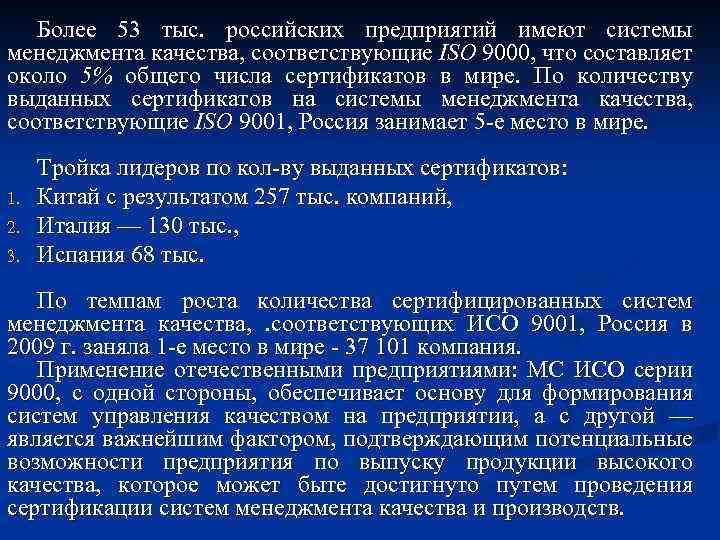 Более 53 тыс. российских предприятий имеют системы менеджмента качества, соответствующие ISO 9000, что составляет около 5% общего числа сертификатов в мире. По количеству выданных сертификатов на системы менеджмента качества, соответствующие ISO 9001, Россия занимает 5-е место в мире.

Тройка лидеров по кол-ву выданных сертификатов:
1. Китай с результатом 257 тыс. компаний,
2. Италия — 130 тыс.,
3. Испания 68 тыс.

По темпам роста количества сертифицированных систем менеджмента качества, .соответствующих ИСО 9001, Россия в 2009 г. заняла 1-е место в мире - 37 101 компания.
Применение отечественными предприятиями: МС ИСО серии 9000, с одной стороны, обеспечивает основу для формирования систем управления качеством на предприятии, а с другой — является важнейшим фактором, подтверждающим потенциальные возможности предприятия по выпуску продукции высокого качества, которое может быте достигнуто путем проведения сертификации систем менеджмента качества и производств.